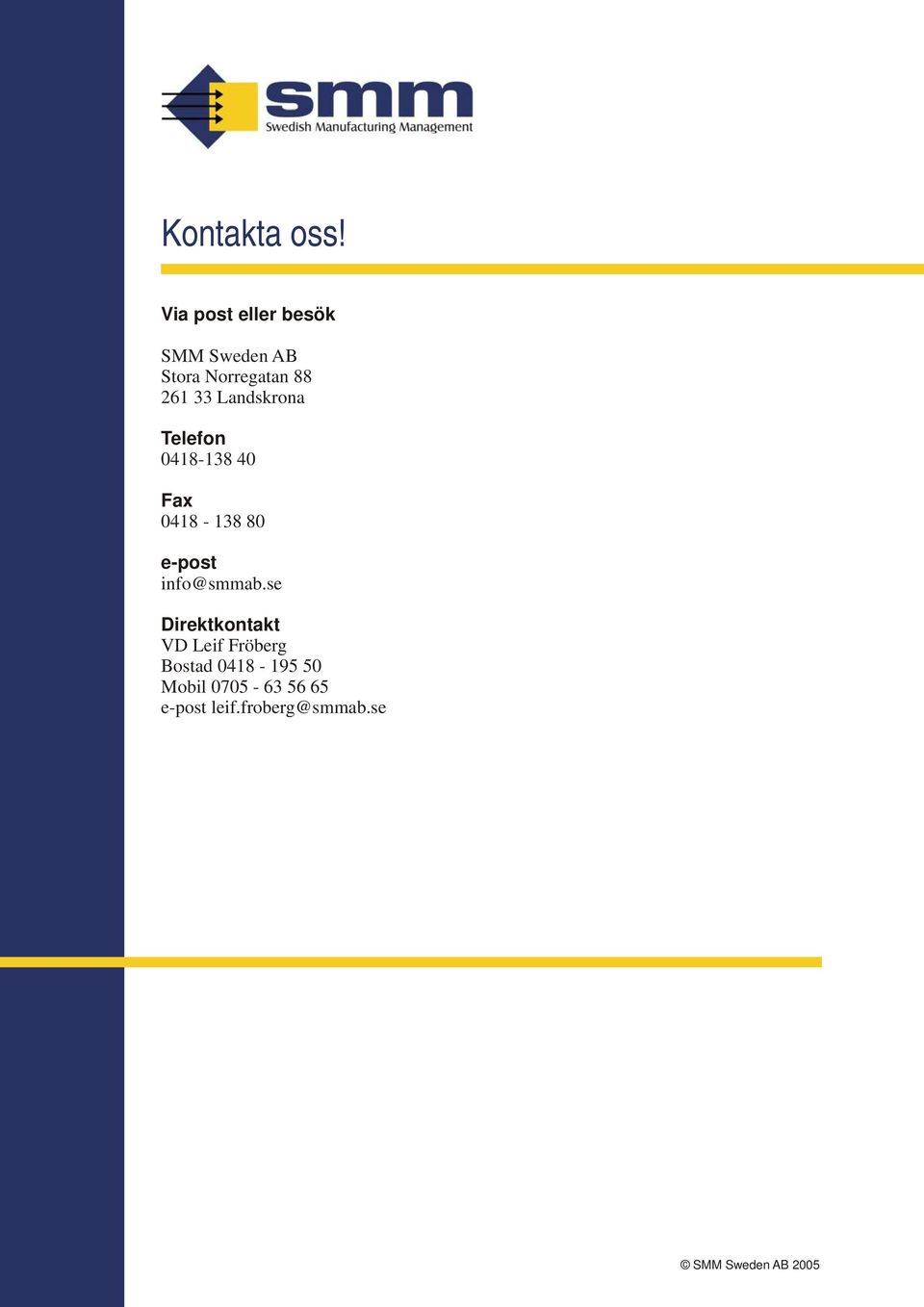 smm
Swedish Manufacturing Management

Kontakta oss!

Via post eller besök

SMM Sweden AB
Stora Norregatan 88
261 33 Landskrona

Telefon
0418-138 40

Fax
0418 - 138 80

e-post
info@smmab.se

Direktkontakt
VD Leif Fröberg
Bostad 0418 - 195 50
Mobil 0705 - 63 56 65
e-post leif.froberg@smmab.se

© SMM Sweden AB 2005